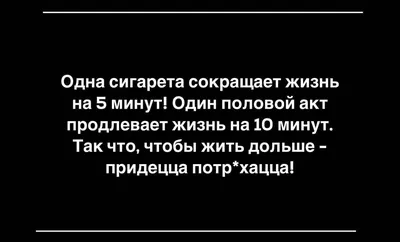 Одна сигарета сокращает жизнь на 5 минут! Один половой акт продлевает жизнь на 10 минут. Так что, чтобы жить дольше - придецца потр*хацца!